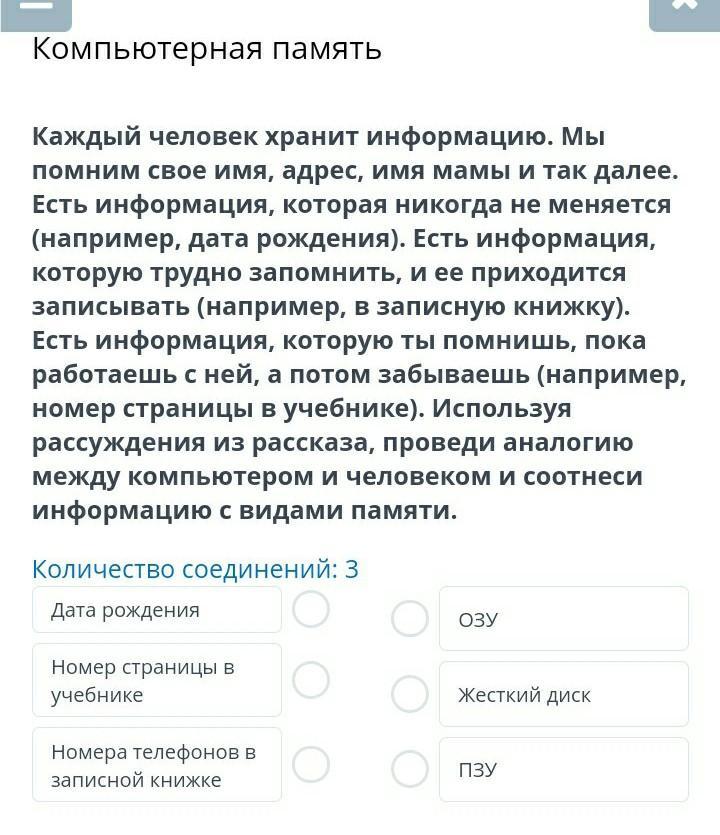 Компьютерная память

Каждый человек хранит информацию. Мы помним свое имя, адрес, имя мамы и так далее. Есть информация, которая никогда не меняется (например, дата рождения). Есть информация, которую трудно запомнить, и ее приходится записывать (например, в записную книжку). Есть информация, которую ты помнишь, пока работаешь с ней, а потом забываешь (например, номер страницы в учебнике). Используя рассуждения из рассказа, проведи аналогию между компьютером и человеком и соотнеси информацию с видами памяти.

Количество соединений: 3

Дата рождения

Номер страницы в учебнике

Номера телефонов в записной книжке

ОЗУ

Жесткий диск

ПЗУ